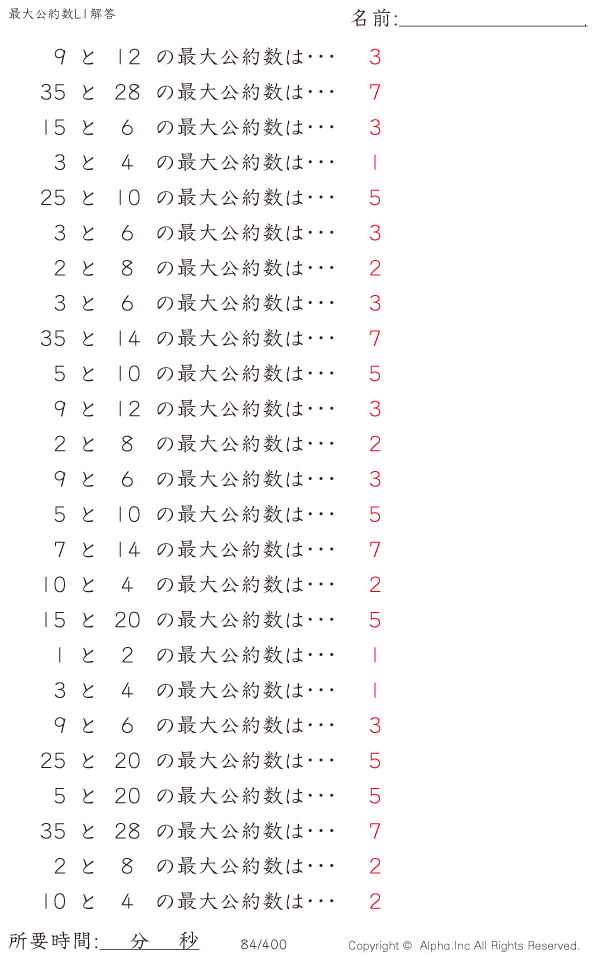 最大公約数L1解答

名前:____

9 と 12 の最大公約数は･･･ 3

35 と 28 の最大公約数は･･･ 7

15 と 6 の最大公約数は･･･ 3

3 と 4 の最大公約数は･･･ 1

25 と 10 の最大公約数は･･･ 5

3 と 6 の最大公約数は･･･ 3

2 と 8 の最大公約数は･･･ 2

3 と 6 の最大公約数は･･･ 3

35 と 14 の最大公約数は･･･ 7

5 と 10 の最大公約数は･･･ 5

9 と 12 の最大公約数は･･･ 3

2 と 8 の最大公約数は･･･ 2

9 と 6 の最大公約数は･･･ 3

5 と 10 の最大公約数は･･･ 5

7 と 14 の最大公約数は･･･ 7

10 と 4 の最大公約数は･･･ 2

15 と 20 の最大公約数は･･･ 5

1 と 2 の最大公約数は･･･ 1

3 と 4 の最大公約数は･･･ 1

9 と 6 の最大公約数は･･･ 3

25 と 20 の最大公約数は･･･ 5

5 と 20 の最大公約数は･･･ 5

35 と 28 の最大公約数は･･･ 7

2 と 8 の最大公約数は･･･ 2

10 と 4 の最大公約数は･･･ 2

所要時間:____分____秒 84/400 Copyright © Alpha.Inc All Rights Reserved.